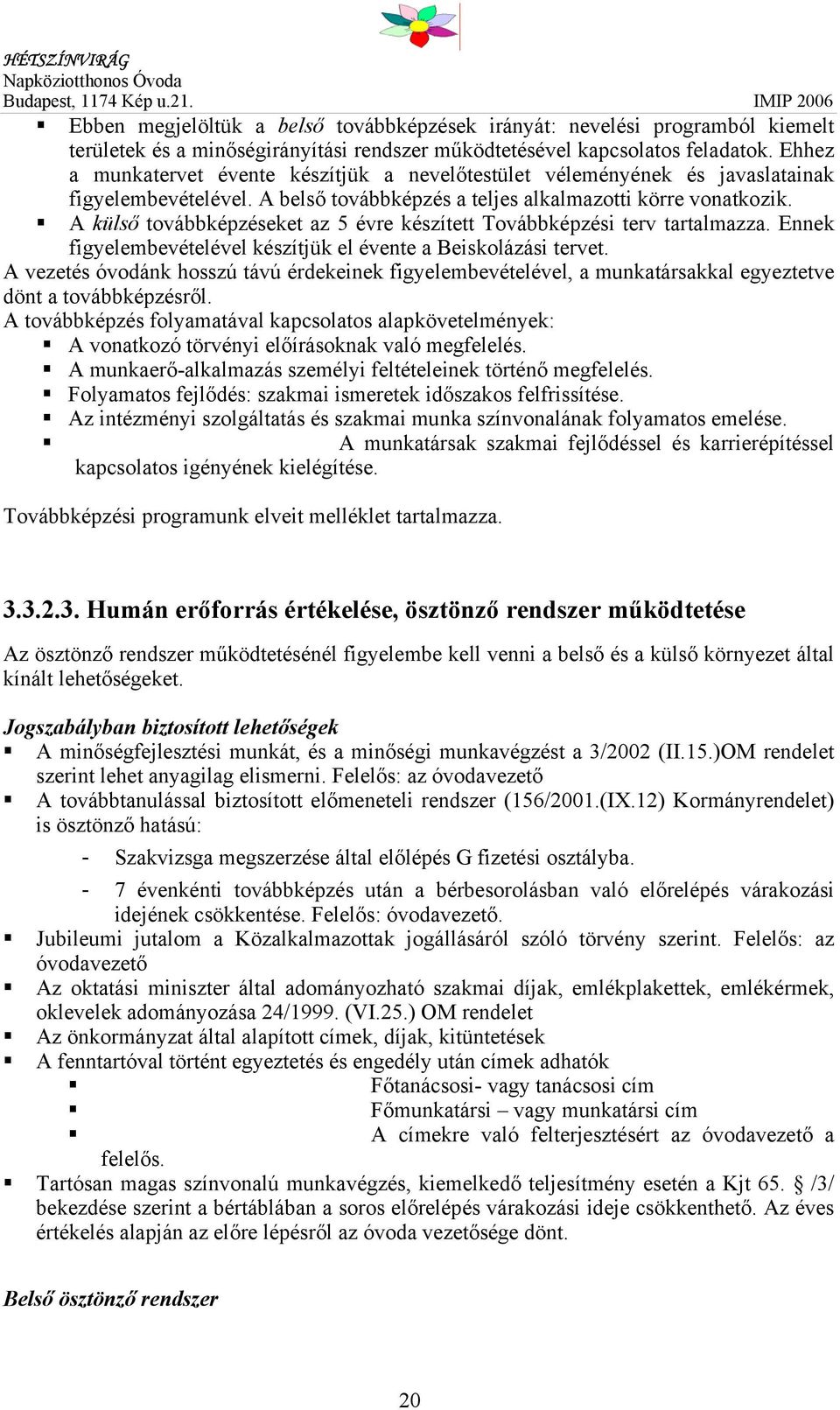 HÉTSZÍNVIRÁG
Napköziotthonos Óvoda
Budapest, 1174 Kép u.21.
IMIP 2006

▪ Ebben megjelöltük a belső továbbképzések irányát: nevelési programból kiemelt területek és a minőségirányítási rendszer működtetésével kapcsolatos feladatok. Ehhez a munkatervet évente készítjük a nevelőtestület véleményének és javaslatainak figyelembevételével. A belső továbbképzés a teljes alkalmazotti körre vonatkozik.
▪ A külső továbbképzéseket az 5 évre készített Továbbképzési terv tartalmazza. Ennek figyelembevételével készítjük el évente a Beiskolázási tervet.
A vezetés óvodánk hosszú távú érdekeinek figyelembevételével, a munkatársakkal egyeztetve dönt a továbbképzésről.
A továbbképzés folyamatával kapcsolatos alapkövetelmények:
▪ A vonatkozó törvényi előírásoknak való megfelelés.
▪ A munkaerő-alkalmazás személyi feltételeinek történő megfelelés.
▪ Folyamatos fejlődés: szakmai ismeretek időszakos felfrissítése.
▪ Az intézményi szolgáltatás és szakmai munka színvonalának folyamatos emelése.
▪ A munkatársak szakmai fejlődéssel és karrierépítéssel kapcsolatos igényének kielégítése.

Továbbképzési programunk elveit melléklet tartalmazza.

3.3.2.3. Humán erőforrás értékelése, ösztönző rendszer működtetése

Az ösztönző rendszer működtetésénél figyelembe kell venni a belső és a külső környezet által kínált lehetőségeket.

Jogszabályban biztosított lehetőségek
▪ A minőségfejlesztési munkát, és a minőségi munkavégzést a 3/2002 (II.15.)OM rendelet szerint lehet anyagilag elismerni. Felelős: az óvodavezető
▪ A továbbtanulással biztosított előmeneteli rendszer (156/2001.(IX.12) Kormányrendelet) is ösztönző hatású:
- Szakvizsga megszerzése által előlépés G fizetési osztályba.
- 7 évenkénti továbbképzés után a bérbesorolásban való előrelépés várakozási idejének csökkentése. Felelős: óvodavezető.
▪ Jubileumi jutalom a Közalkalmazottak jogállásáról szóló törvény szerint. Felelős: az óvodavezető
▪ Az oktatási miniszter által adományozható szakmai díjak, emlékplakettek, emlékérmek, oklevelek adományozása 24/1999. (VI.25.) OM rendelet
▪ Az önkormányzat által alapított címek, díjak, kitüntetések
▪ A fenntartóval történt egyeztetés és engedély után címek adhatók
▪ Főtanácsosi- vagy tanácsosi cím
▪ Főmunkatársi – vagy munkatársi cím
▪ A címekre való felterjesztésért az óvodavezető a felelős.
▪ Tartósan magas színvonalú munkavégzés, kiemelkedő teljesítmény esetén a Kjt 65. § /3/ bekezdése szerint a bértáblában a soros előrelépés várakozási ideje csökkenthető. Az éves értékelés alapján az előre lépésről az óvoda vezetősége dönt.

Belső ösztönző rendszer

20